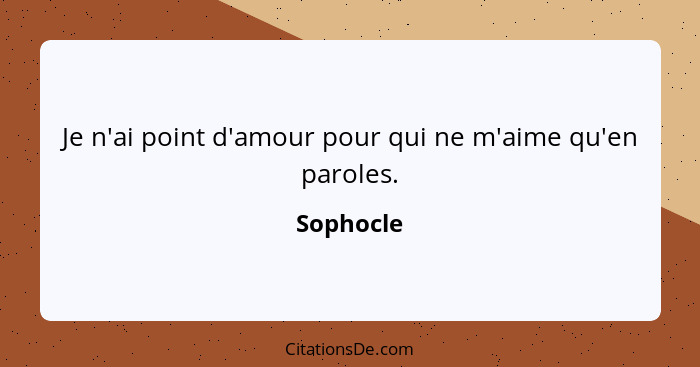 Je n'ai point d'amour pour qui ne m'aime qu'en paroles.

Sophocle

CitationsDe.com